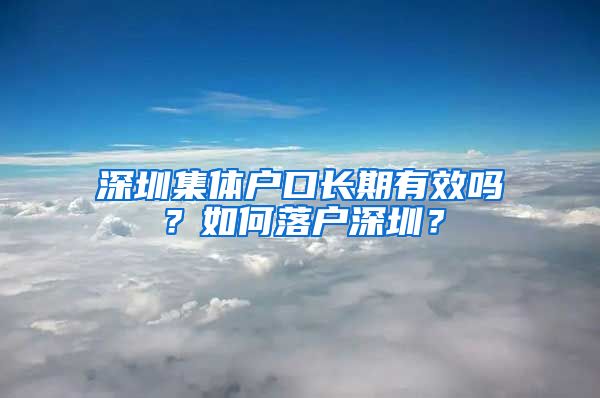 深圳集体户口长期有效吗？如何落户深圳？